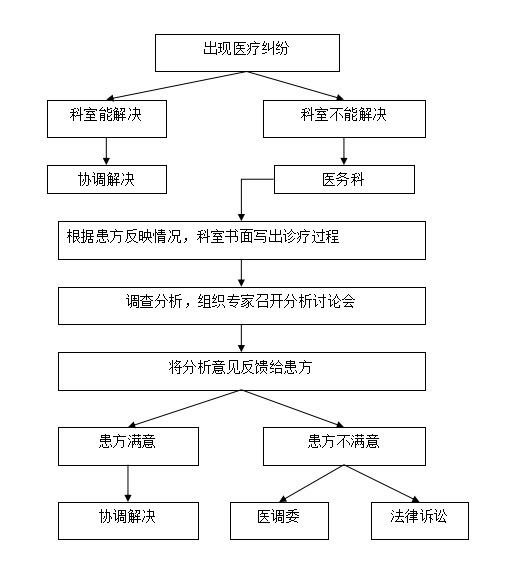 出现医疗纠纷

科室能解决

科室不能解决

协调解决

医务科

根据患方反映情况，科室书面写出诊疗过程

调查分析，组织专家召开分析讨论会

将分析意见反馈给患方

患方满意

患方不满意

协调解决

医调委

法律诉讼